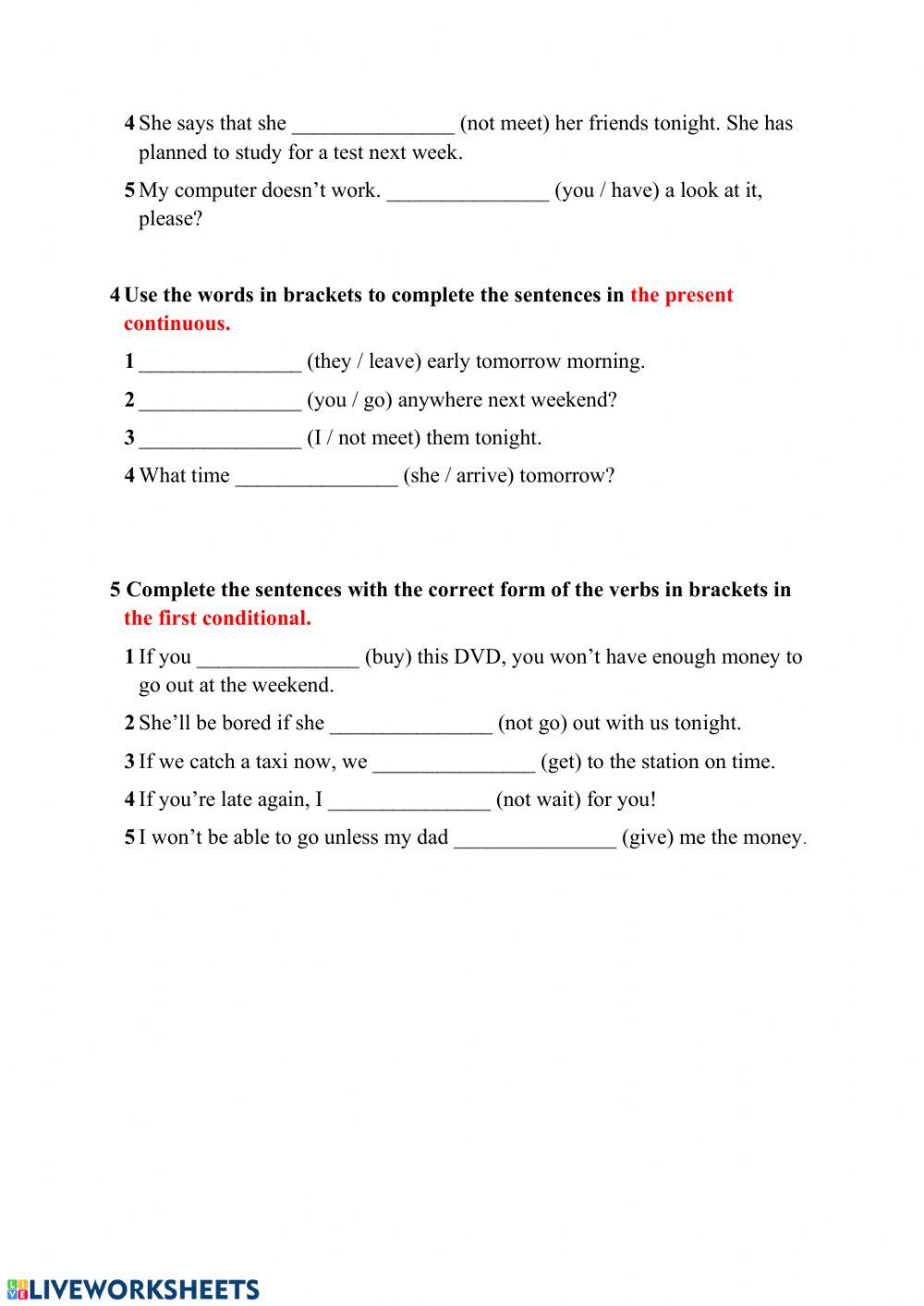 4 She says that she _______________ (not meet) her friends tonight. She has planned to study for a test next week.

5 My computer doesn't work. _______________ (you / have) a look at it, please?

4 Use the words in brackets to complete the sentences in the present continuous.

1 _______________ (they / leave) early tomorrow morning.

2 _______________ (you / go) anywhere next weekend?

3 _______________ (I / not meet) them tonight.

4 What time _______________ (she / arrive) tomorrow?

5 Complete the sentences with the correct form of the verbs in brackets in the first conditional.

1 If you _______________ (buy) this DVD, you won't have enough money to go out at the weekend.

2 She'll be bored if she _______________ (not go) out with us tonight.

3 If we catch a taxi now, we _______________ (get) to the station on time.

4 If you're late again, I _______________ (not wait) for you!

5 I won't be able to go unless my dad _______________ (give) me the money.

LIVEWORKSHEETS